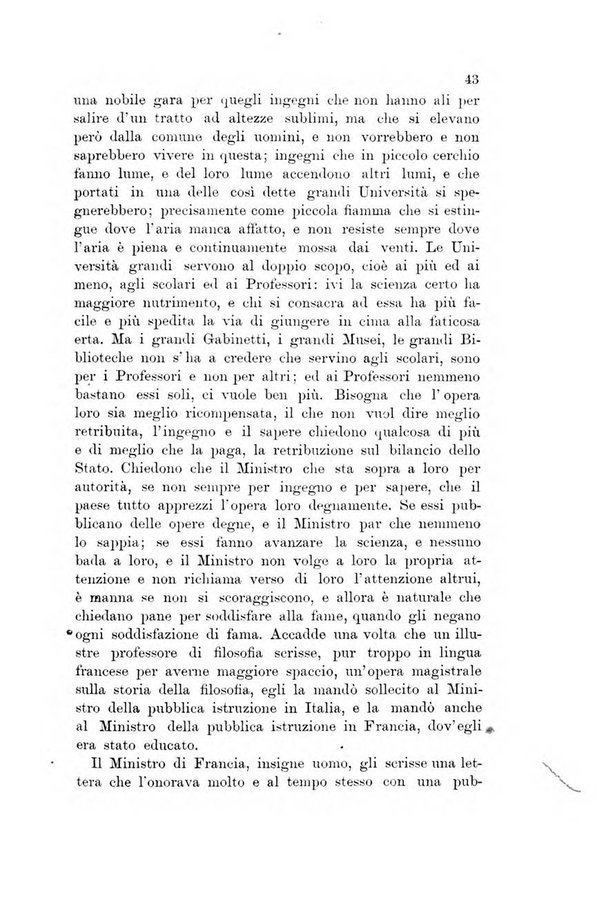 43

una nobile gara per quegli ingegni che non hanno ali per salire d'un tratto ad altezze sublimi, ma che si elevano però dalla comune degli uomini, e non vorrebbero e non saprebbero vivere in questa; ingegni che in piccolo cerchio fanno lume, e del loro lume accendono altri lumi, e che portati in una delle così dette grandi Università si spegnerebbero; precisamente come piccola fiamma che si estingue dove l'aria manca affatto, e non resiste sempre dove l'aria è piena e continuamente mossa dai venti. Le Università grandi servono al doppio scopo, cioè ai più ed ai meno, agli scolari ed ai Professori: ivi la scienza certo ha maggiore nutrimento, e chi si consacra ad essa ha più facile e più spedita la via di giungere in cima alla faticosa erta. Ma i grandi Gabinetti, i grandi Musei, le grandi Biblioteche non s'ha a credere che servino agli scolari, sono per i Professori e non per altri; ed ai Professori nemmeno bastano essi soli, ci vuole ben più. Bisogna che l'opera loro sia meglio ricompensata, il che non vuol dire meglio retribuita, l'ingegno e il sapere chiedono qualcosa di più e di meglio che la paga, la retribuzione sul bilancio dello Stato. Chiedono che il Ministro che sta sopra a loro per autorità, se non sempre per ingegno e per sapere, che il paese tutto apprezzi l'opera loro degnamente. Se essi pubblicano delle opere degne, e il Ministro par che nemmeno lo sappia; se essi fanno avanzare la scienza, e nessuno bada a loro, e il Ministro non volge a loro la propria attenzione e non richiama verso di loro l'attenzione altrui, è manna se non si scoraggiscono, e allora è naturale che chiedano pane per soddisfare alla fame, quando gli negano ogni soddisfazione di fama. Accadde una volta che un illustre professore di filosofia scrisse, pur troppo in lingua francese per averne maggiore spaccio, un'opera magistrale sulla storia della filosofia, egli la mandò sollecito al Ministro della pubblica istruzione in Italia, e la mandò anche al Ministro della pubblica istruzione in Francia, dov'egli era stato educato.

Il Ministro di Francia, insigne uomo, gli scrisse una lettera che l'onorava molto e al tempo stesso con una pub-